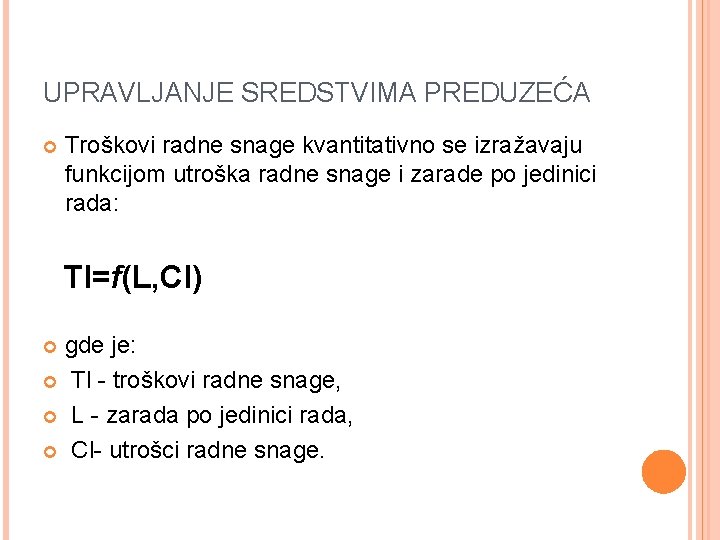 UPRAVLJANJE SREDSTVIMA PREDUZEĆA

Troškovi radne snage kvantitativno se izražavaju funkcijom utroška radne snage i zarade po jedinici rada:

$Tl=f(L,Cl)$

gde je:

Tl - troškovi radne snage,

L - zarada po jedinici rada,

Cl- utrošci radne snage.